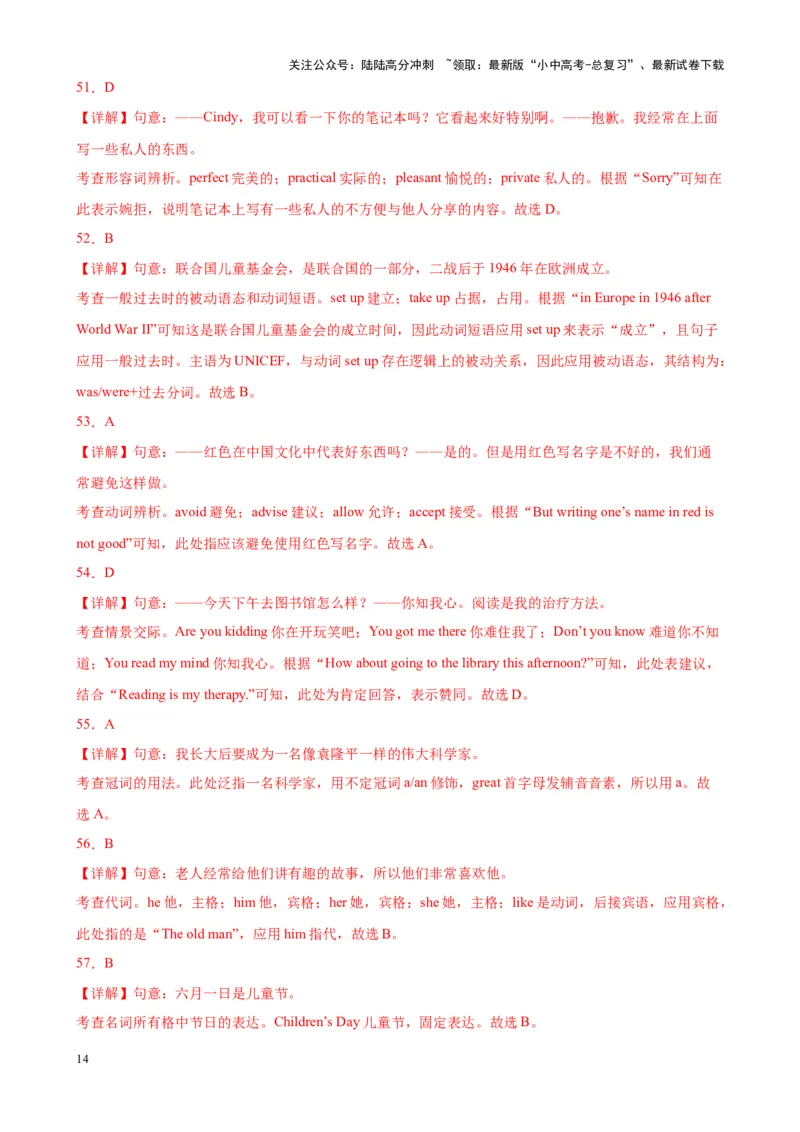 关注公众号：陆陆高分冲刺 ~领取：最新版“小中高考-总复习”、最新试卷下载

51．D

【详解】句意：——Cindy，我可以看一下你的笔记本吗？它看起来好特别啊。——抱歉。我经常在上面写一些私人的东西。

考查形容词辨析。perfect 完美的；practical 实际的；pleasant 愉悦的；private 私人的。根据“Sorry”可知在此表示婉拒，说明笔记本上写有一些私人的不方便与他人分享的内容。故选 D。

52．B

【详解】句意：联合国儿童基金会，是联合国的一部分，二战后于 1946 年在欧洲成立。

考查一般过去时的被动语态和动词短语。set up 建立；take up 占据，占用。根据“in Europe in 1946 after World War II”可知这是联合国儿童基金会的成立时间，因此动词短语应用 set up 来表示“成立”，且句子应用一般过去时。主语为 UNICEF，与动词 set up 存在逻辑上的被动关系，因此应用被动语态，其结构为：was/were+过去分词。故选 B。

53．A

【详解】句意：——红色在中国文化中代表好东西吗？——是的。但是用红色写名字是不好的，我们通常避免这样做。

考查动词辨析。avoid 避免；advise 建议；allow 允许；accept 接受。根据“But writing one’s name in red is not good”可知，此处指应该避免使用红色写名字。故选 A。

54．D

【详解】句意：——今天下午去图书馆怎么样？——你知我心。阅读是我的治疗方法。

考查情景交际。Are you kidding 你在开玩笑吧；You got me there 你难住我了；Don’t you know 难道你不知道；You read my mind 你知我心。根据“How about going to the library this afternoon?”可知，此处表建议，结合“Reading is my therapy.”可知，此处为肯定回答，表示赞同。故选 D。

55．A

【详解】句意：我长大后要成为一名像袁隆平一样的伟大科学家。

考查冠词的用法。此处泛指一名科学家，用不定冠词 a/an 修饰，great 首字母发辅音音素，所以用 a。故选 A。

56．B

【详解】句意：老人经常给他们讲有趣的故事，所以他们非常喜欢他。

考查代词。he 他，主格；him 他，宾格；her 她，宾格；she 她，主格；like 是动词，后接宾语，应用宾格，此处指的是“The old man”，应用 him 指代，故选 B。

57．B

【详解】句意：六月一日是儿童节。

考查名词所有格中节日的表达。Children’s Day 儿童节，固定表达。故选 B。

14